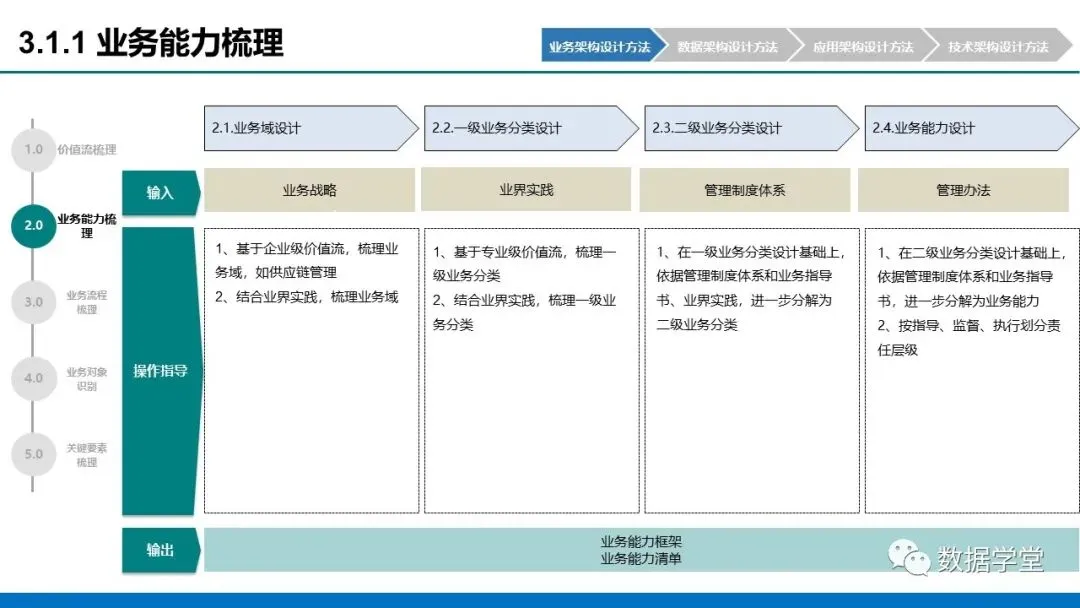 3.1.1 业务能力梳理

业务架构设计方法 数据架构设计方法 应用架构设计方法 技术架构设计方法

1.0 价值流梳理

2.0 业务能力梳理

3.0 业务流程梳理

4.0 业务对象识别

5.0 关键要素梳理

2.1.业务域设计

2.2.一级业务分类设计

2.3.二级业务分类设计

2.4.业务能力设计

输入

业务战略

业界实践

管理制度体系

管理办法

操作指导

1、基于企业级价值流，梳理业务域，如供应链管理
2、结合业界实践，梳理业务域

1、基于专业级价值流，梳理一级业务分类
2、结合业界实践，梳理一级业务分类

1、在一级业务分类设计基础上，依据管理制度体系和业务指导书、业界实践，进一步分解为二级业务分类

1、在二级业务分类设计基础上，依据管理制度体系和业务指导书，进一步分解为业务能力
2、按指导、监督、执行划分责任层级

输出

业务能力框架
业务能力清单

数据学堂